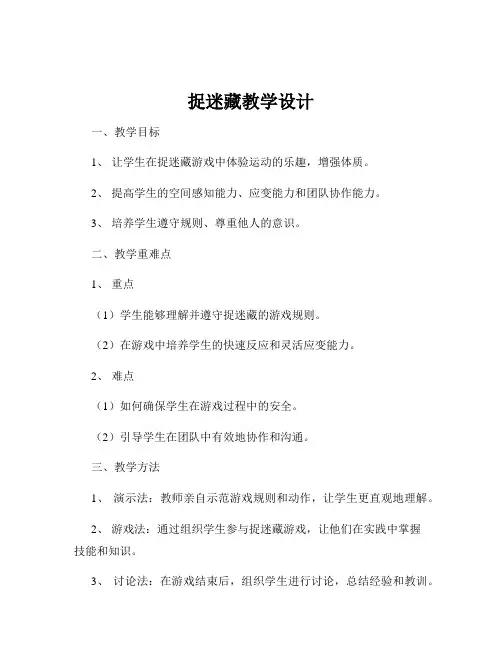 捉迷藏教学设计

一、教学目标

1、让学生在捉迷藏游戏中体验运动的乐趣，增强体质。

2、提高学生的空间感知能力、应变能力和团队协作能力。

3、培养学生遵守规则、尊重他人的意识。

二、教学重难点

1、重点

（1）学生能够理解并遵守捉迷藏的游戏规则。

（2）在游戏中培养学生的快速反应和灵活应变能力。

2、难点

（1）如何确保学生在游戏过程中的安全。

（2）引导学生在团队中有效地协作和沟通。

三、教学方法

1、演示法：教师亲自示范游戏规则和动作，让学生更直观地理解。

2、游戏法：通过组织学生参与捉迷藏游戏，让他们在实践中掌握技能和知识。

3、讨论法：在游戏结束后，组织学生进行讨论，总结经验和教训。